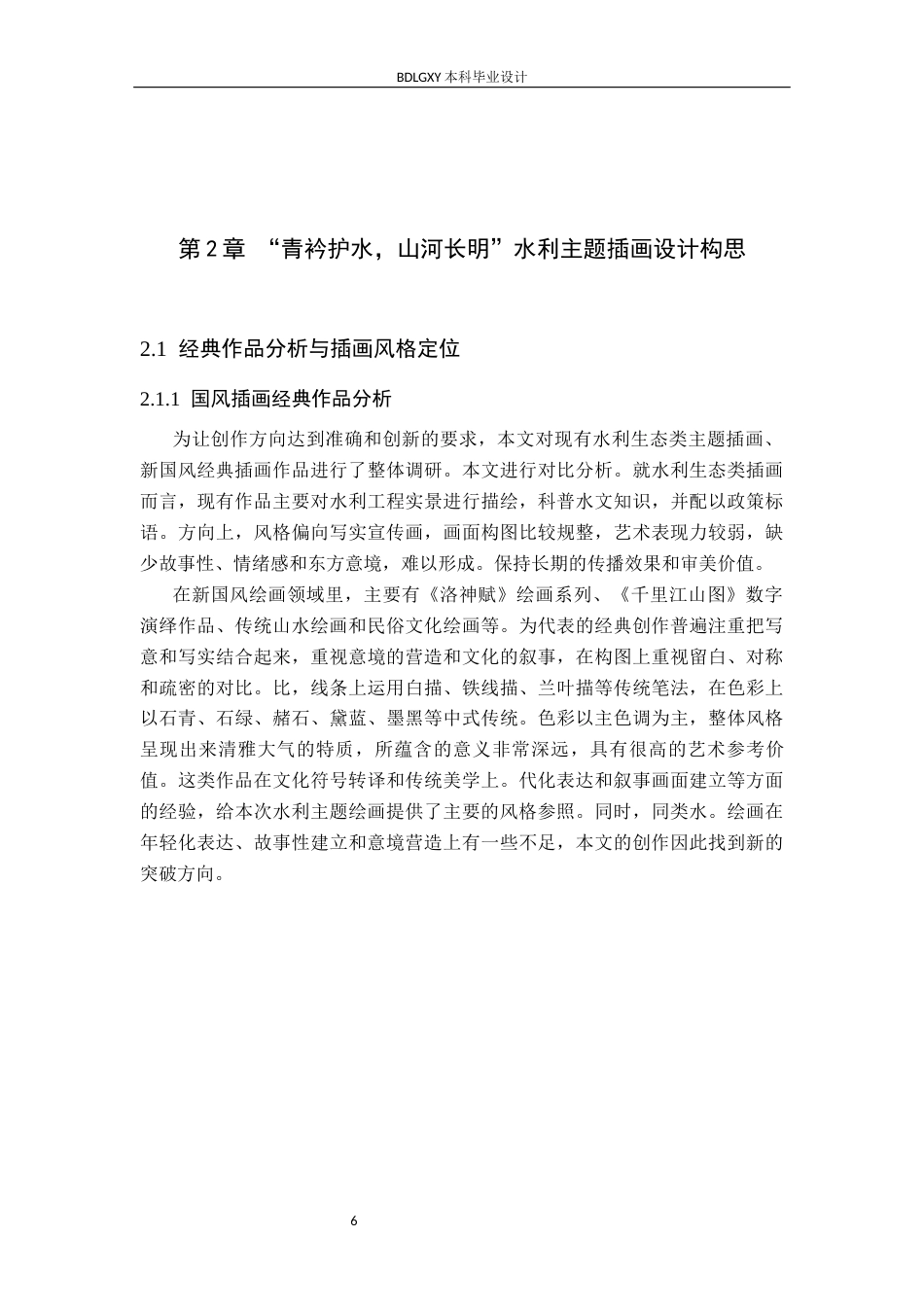 BDLGXY本科毕业设计

第2章 “青衿护水，山河长明”水利主题插画设计构思

2.1 经典作品分析与插画风格定位

2.1.1 国风插画经典作品分析

为让创作方向达到准确和创新的要求，本文对现有水利生态类主题插画、新国风经典插画作品进行了整体调研。本文进行对比分析。就水利生态类插画而言，现有作品主要对水利工程实景进行描绘，科普水文知识，并配以政策标语。方向上，风格偏向写实宣传画，画面构图比较规整，艺术表现力较弱，缺少故事性、情绪感和东方意境，难以形成。保持长期的传播效果和审美价值。

在新国风绘画领域里，主要有《洛神赋》绘画系列、《千里江山图》数字演绎作品、传统山水绘画和民俗文化绘画等。为代表的经典创作普遍注重把写意和写实结合起来，重视意境的营造和文化的叙事，在构图上重视留白、对称和疏密的对比。比，线条上运用白描、铁线描、兰叶描等传统笔法，在色彩上以石青、石绿、赭石、黛蓝、墨黑等中式传统。色彩以主色调为主，整体风格呈现出来清雅大气的特质，所蕴含的意义非常深远，具有很高的艺术参考价值。这类作品在文化符号转译和传统美学上。代化表达和叙事画面建立等方面的经验，给本次水利主题绘画提供了主要的风格参照。同时，同类水。绘画在年轻化表达、故事性建立和意境营造上有一些不足，本文的创作因此找到新的突破方向。

6